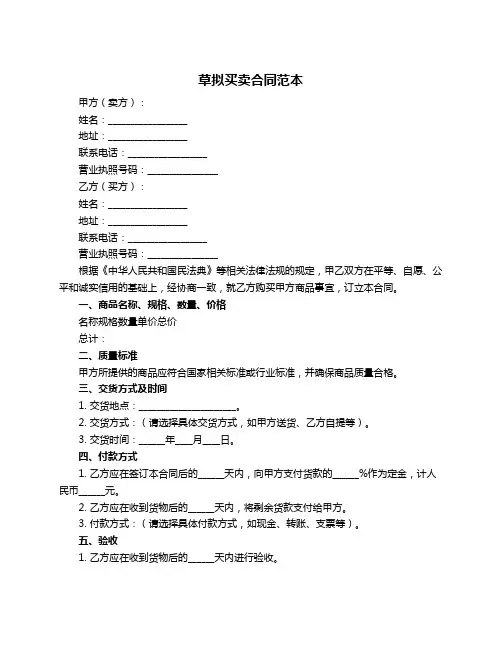 草拟买卖合同范本

甲方（卖方）：

姓名：________________

地址：________________

联系电话：________________

营业执照号码：______________

乙方（买方）：

姓名：________________

地址：________________

联系电话：________________

营业执照号码：______________

根据《中华人民共和国民法典》等相关法律法规的规定，甲乙双方在平等、自愿、公平和诚实信用的基础上，经协商一致，就乙方购买甲方商品事宜，订立本合同。

一、商品名称、规格、数量、价格

名称规格数量单价总价

总计：

二、质量标准

甲方所提供的商品应符合国家相关标准或行业标准，并确保商品质量合格。

三、交货方式及时间

1. 交货地点：____________________。

2. 交货方式：（请选择具体交货方式，如甲方送货、乙方自提等）。

3. 交货时间：_____年____月____日。

四、付款方式

1. 乙方应在签订本合同后的_____天内，向甲方支付货款的_____%作为定金，计人民币_____元。

2. 乙方应在收到货物后的_____天内，将剩余货款支付给甲方。

3. 付款方式：（请选择具体付款方式，如现金、转账、支票等）。

五、验收

1. 乙方应在收到货物后的_____天内进行验收。